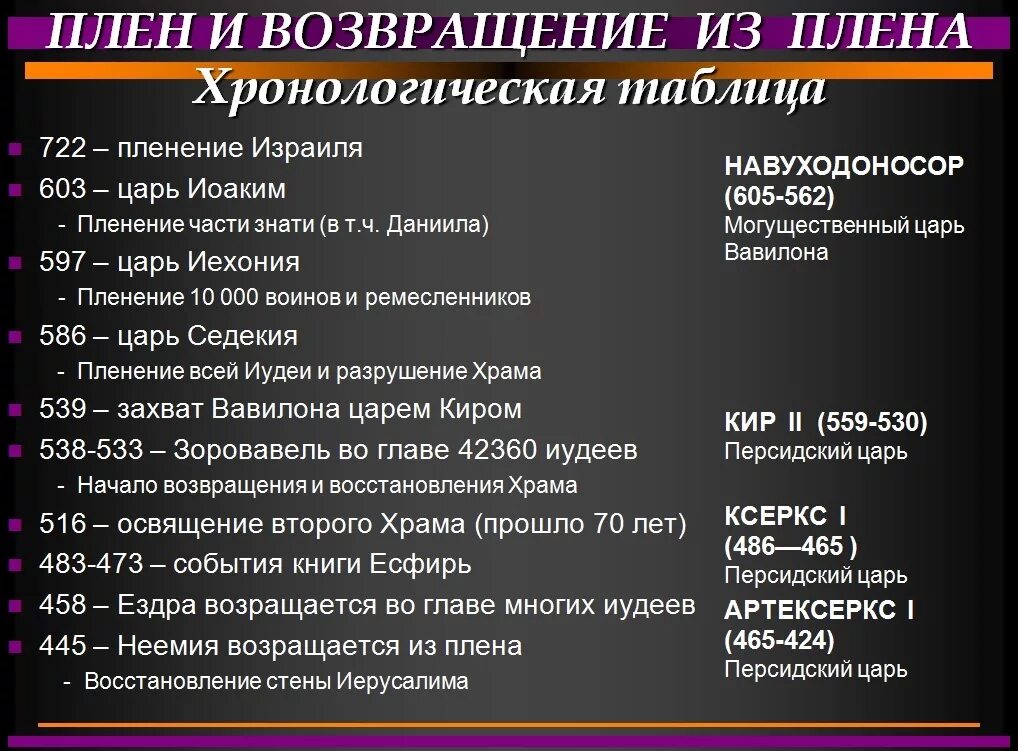 ПЛЕН И ВОЗВРАЩЕНИЕ ИЗ ПЛЕНА
Хронологическая таблица

722 – пленение Израиля
603 – царь Иоаким
- Пленение части знати (в т.ч. Даниила)
597 – царь Иехония
- Пленение 10 000 воинов и ремесленников
586 – царь Седекия
- Пленение всей Иудеи и разрушение Храма
539 – захват Вавилона царем Киром
538-533 – Зоровавель во главе 42360 иудеев
- Начало возвращения и восстановления Храма
516 – освящение второго Храма (прошло 70 лет)
483-473 – события книги Есфирь
458 – Ездра возращается во главе многих иудеев
445 – Неемия возращается из плена
- Восстановление стены Иерусалима

НАВУХОДОНОСОР (605-562)
Могущественный царь Вавилона

КИР II (559-530)
Персидский царь

КСЕРКС I (486—465 )
Персидский царь

АРТЕКСЕРКС I (465-424)
Персидский царь